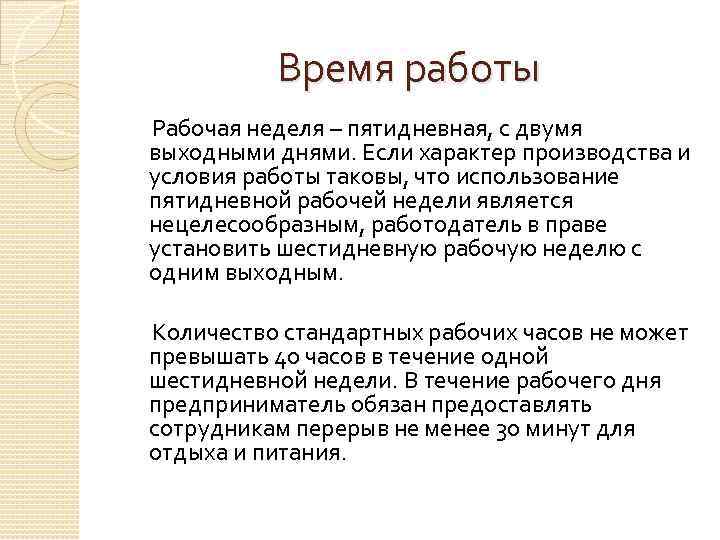 Время работы

Рабочая неделя – пятидневная, с двумя выходными днями. Если характер производства и условия работы таковы, что использование пятидневной рабочей недели является нецелесообразным, работодатель в праве установить шестидневную рабочую неделю с одним выходным.

Количество стандартных рабочих часов не может превышать 40 часов в течение одной шестидневной недели. В течение рабочего дня предприниматель обязан предоставлять сотрудникам перерыв не менее 30 минут для отдыха и питания.